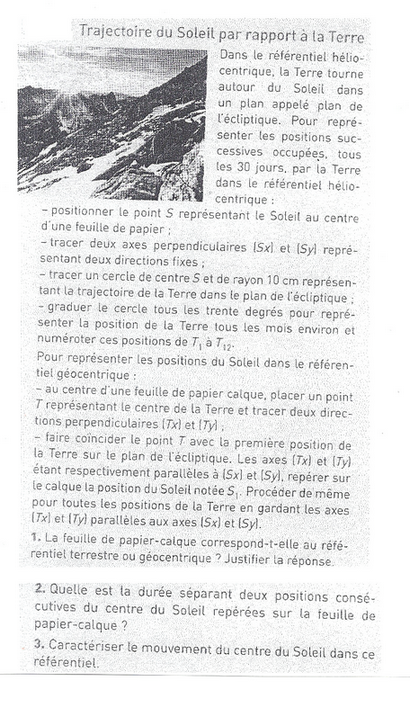 Trajectoire du Soleil par rapport à la Terre

Dans le référentiel héliocentrique, la Terre tourne autour du Soleil dans un plan appelé plan de l'écliptique. Pour représenter les positions successives occupées, tous les 30 jours, par la Terre dans le référentiel héliocentrique :
– positionner le point $S$ représentant le Soleil au centre d'une feuille de papier ;
– tracer deux axes perpendiculaires $(Sx)$ et $(Sy)$ représentant deux directions fixes ;
– tracer un cercle de centre $S$ et de rayon 10 cm représentant la trajectoire de la Terre dans le plan de l'écliptique ;
– graduer le cercle tous les trente degrés pour représenter la position de la Terre tous les mois environ et numéroter ces positions de $T_1$ à $T_{12}$.
Pour représenter les positions du Soleil dans le référentiel géocentrique :
– au centre d'une feuille de papier calque, placer un point $T$ représentant le centre de la Terre et tracer deux directions perpendiculaires $(Tx)$ et $(Ty)$ ;
– faire coïncider le point $T$ avec la première position de la Terre sur le plan de l'écliptique. Les axes $(Tx)$ et $(Ty)$ étant respectivement parallèles à $(Sx)$ et $(Sy)$, repérer sur le calque la position du Soleil notée $S_1$. Procéder de même pour toutes les positions de la Terre en gardant les axes $(Tx)$ et $(Ty)$ parallèles aux axes $(Sx)$ et $(Sy)$.
1. La feuille de papier-calque correspond-t-elle au référentiel terrestre ou géocentrique ? Justifier la réponse.

2. Quelle est la durée séparant deux positions consécutives du centre du Soleil repérées sur la feuille de papier-calque ?
3. Caractériser le mouvement du centre du Soleil dans ce référentiel.